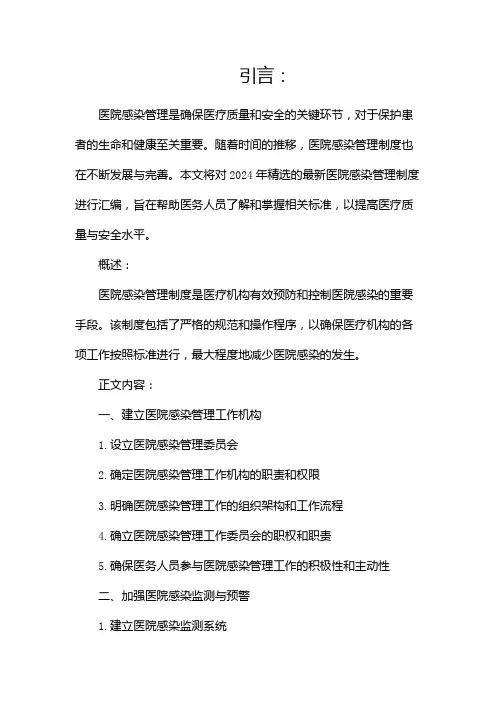 引言：

医院感染管理是确保医疗质量和安全的关键环节，对于保护患者的生命和健康至关重要。随着时间的推移，医院感染管理制度也在不断发展与完善。本文将对 2024 年精选的最新医院感染管理制度进行汇编，旨在帮助医务人员了解和掌握相关标准，以提高医疗质量与安全水平。

概述：

医院感染管理制度是医疗机构有效预防和控制医院感染的重要手段。该制度包括了严格的规范和操作程序，以确保医疗机构的各项工作按照标准进行，最大程度地减少医院感染的发生。

正文内容：

一、建立医院感染管理工作机构

1. 设立医院感染管理委员会

2. 确定医院感染管理工作机构的职责和权限

3. 明确医院感染管理工作的组织架构和工作流程

4. 确立医院感染管理工作委员会的职权和职责

5. 确保医务人员参与医院感染管理工作的积极性和主动性

二、加强医院感染监测与预警

1. 建立医院感染监测系统